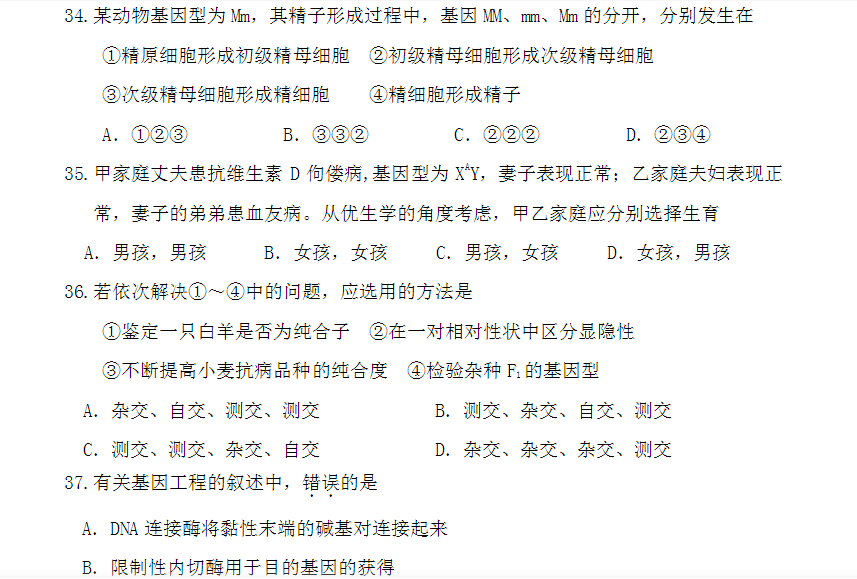 34. 某动物基因型为 Mm，其精子形成过程中，基因 MM、mm、Mm 的分开，分别发生在

①精原细胞形成初级精母细胞 ②初级精母细胞形成次级精母细胞

③次级精母细胞形成精细胞 ④精细胞形成精子

A. ①②③ B. ③③② C. ②②② D. ②③④

35. 甲家庭丈夫患抗维生素 D 佝偻病，基因型为 $X^AY$，妻子表现正常；乙家庭夫妇表现正常，妻子的弟弟患血友病。从优生学的角度考虑，甲乙家庭应分别选择生育

A. 男孩，男孩 B. 女孩，女孩 C. 男孩，女孩 D. 女孩，男孩

36. 若依次解决①～④中的问题，应选用的方法是

①鉴定一只白羊是否为纯合子 ②在一对相对性状中区分显隐性

③不断提高小麦抗病品种的纯合度 ④检验杂种 $F_1$ 的基因型

A. 杂交、自交、测交、测交 B. 测交、杂交、自交、测交

C. 测交、测交、杂交、自交 D. 杂交、杂交、杂交、测交

37. 有关基因工程的叙述中，错误的是

A. DNA 连接酶将黏性末端的碱基对连接起来

B. 限制性内切酶用于目的基因的获得